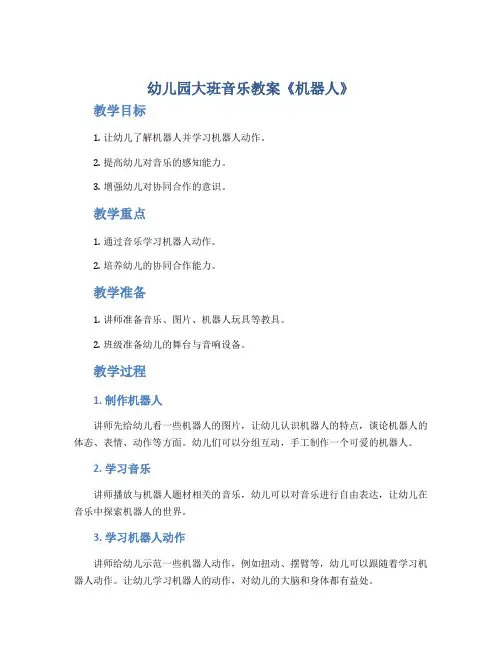 幼儿园大班音乐教案《机器人》

教学目标

1. 让幼儿了解机器人并学习机器人动作。

2. 提高幼儿对音乐的感知能力。

3. 增强幼儿对协同合作的意识。

教学重点

1. 通过音乐学习机器人动作。

2. 培养幼儿的协同合作能力。

教学准备

1. 讲师准备音乐、图片、机器人玩具等教具。

2. 班级准备幼儿的舞台与音响设备。

教学过程

1. 制作机器人

讲师先给幼儿看一些机器人的图片，让幼儿认识机器人的特点，谈论机器人的体态、表情、动作等方面。幼儿们可以分组互动，手工制作一个可爱的机器人。

2. 学习音乐

讲师播放与机器人题材相关的音乐，幼儿可以对音乐进行自由表达，让幼儿在音乐中探索机器人的世界。

3. 学习机器人动作

讲师给幼儿示范一些机器人动作，例如扭动、摆臂等，幼儿可以跟随着学习机器人动作。让幼儿学习机器人的动作，对幼儿的大脑和身体都有益处。